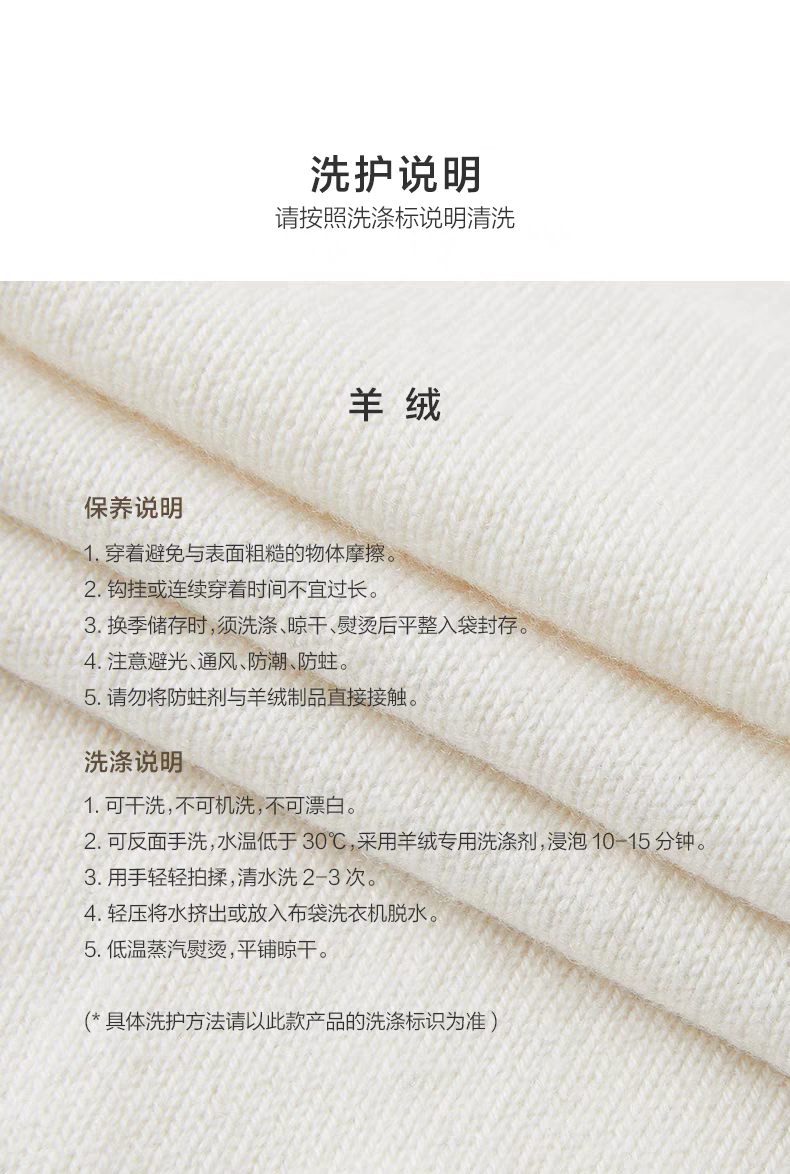 洗护说明
请按照洗涤标说明清洗

羊 绒

保养说明

1.穿着避免与表面粗糙的物体摩擦。
2.钩挂或连续穿着时间不宜过长。
3.换季储存时，须洗涤、晾干、熨烫后平整入袋封存。
4.注意避光、通风、防潮、防蛀。
5.请勿将防蛀剂与羊绒制品直接接触。

洗涤说明

1.可干洗，不可机洗，不可漂白。
2.可反面手洗，水温低于30℃，采用羊绒专用洗涤剂，浸泡10-15分钟。
3.用手轻轻拍揉，清水洗2-3次。
4.轻压将水挤出或放入布袋洗衣机脱水。
5.低温蒸汽熨烫，平铺晾干。

(*具体洗护方法请以此款产品的洗涤标识为准)